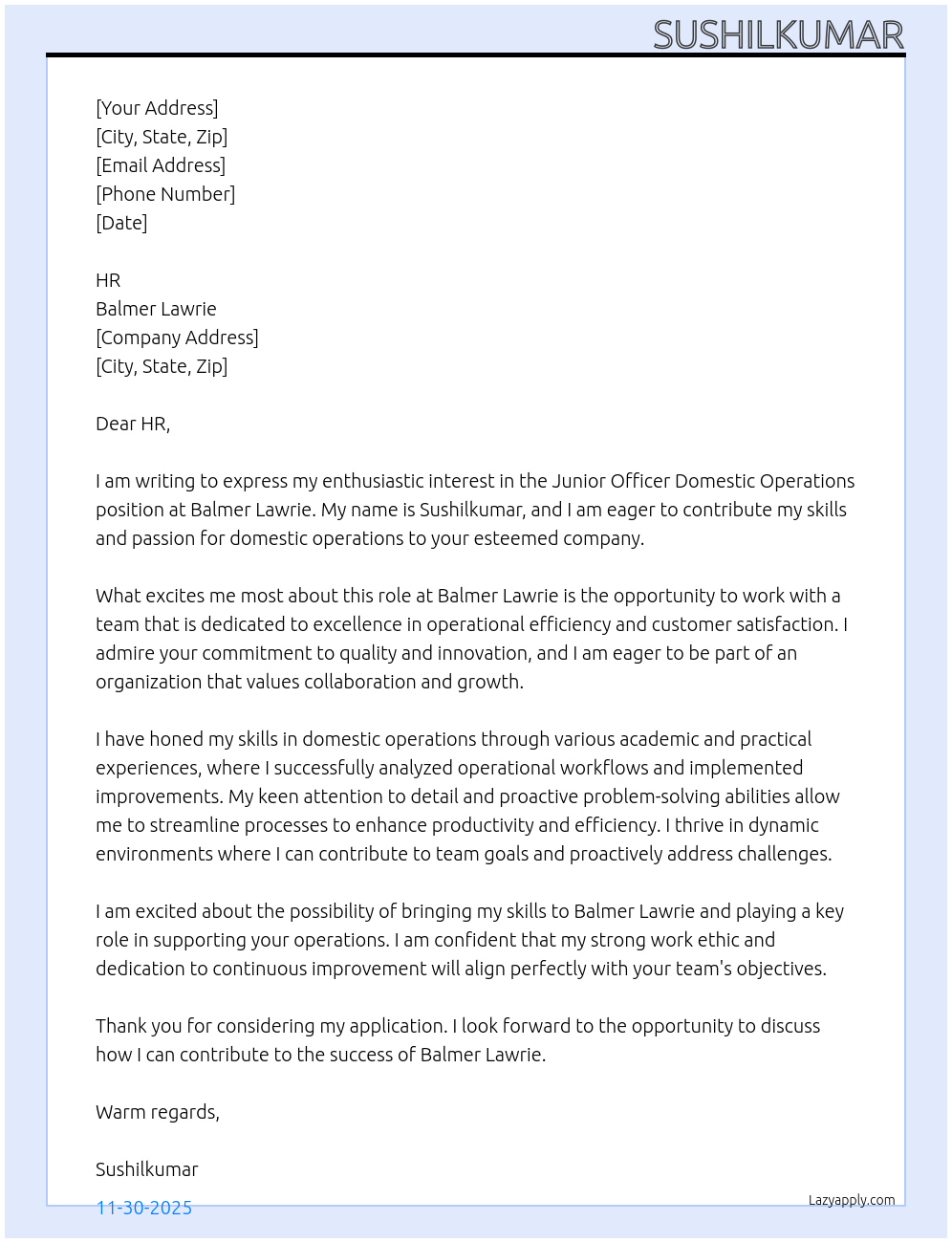 SUSHILKUMAR

[Your Address]
[City, State, Zip]
[Email Address]
[Phone Number]
[Date]

HR
Balmer Lawrie
[Company Address]
[City, State, Zip]

Dear HR,

I am writing to express my enthusiastic interest in the Junior Officer Domestic Operations position at Balmer Lawrie. My name is Sushilkumar, and I am eager to contribute my skills and passion for domestic operations to your esteemed company.

What excites me most about this role at Balmer Lawrie is the opportunity to work with a team that is dedicated to excellence in operational efficiency and customer satisfaction. I admire your commitment to quality and innovation, and I am eager to be part of an organization that values collaboration and growth.

I have honed my skills in domestic operations through various academic and practical experiences, where I successfully analyzed operational workflows and implemented improvements. My keen attention to detail and proactive problem-solving abilities allow me to streamline processes to enhance productivity and efficiency. I thrive in dynamic environments where I can contribute to team goals and proactively address challenges.

I am excited about the possibility of bringing my skills to Balmer Lawrie and playing a key role in supporting your operations. I am confident that my strong work ethic and dedication to continuous improvement will align perfectly with your team's objectives.

Thank you for considering my application. I look forward to the opportunity to discuss how I can contribute to the success of Balmer Lawrie.

Warm regards,

Sushilkumar

11-30-2025

Lazyapply.com